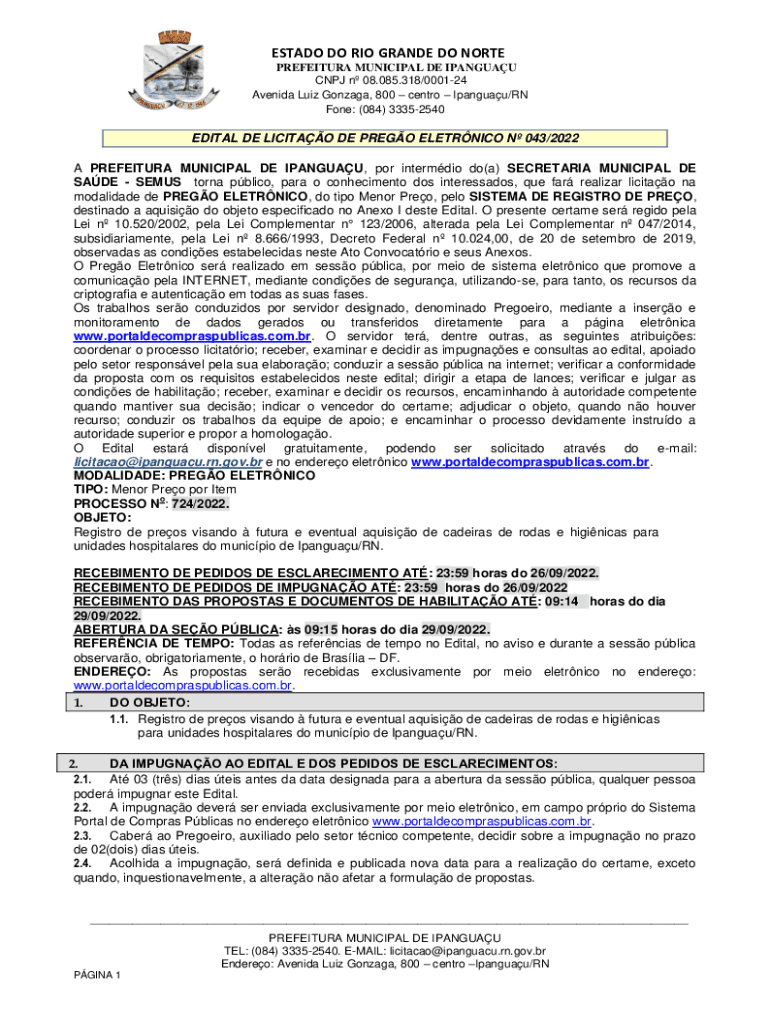 ESTADO DO RIO GRANDE DO NORTE
PREFEITURA MUNICIPAL DE IPANGUAÇU
CNPJ nº 08.085.318/0001-24
Avenida Luiz Gonzaga, 800 – centro – Ipanguaçu/RN
Fone: (084) 3335-2540

EDITAL DE LICITAÇÃO DE PREGÃO ELETRÔNICO Nº 043/2022

A PREFEITURA MUNICIPAL DE IPANGUAÇU, por intermédio do(a) SECRETARIA MUNICIPAL DE SAÚDE - SEMUS torna público, para o conhecimento dos interessados, que fará realizar licitação na modalidade de PREGÃO ELETRÔNICO, do tipo Menor Preço, pelo SISTEMA DE REGISTRO DE PREÇO, destinado a aquisição do objeto especificado no Anexo I deste Edital. O presente certame será regido pela Lei nº 10.520/2002, pela Lei Complementar nº 123/2006, alterada pela Lei Complementar nº 047/2014, subsidiariamente, pela Lei nº 8.666/1993, Decreto Federal nº 10.024,00, de 20 de setembro de 2019, observadas as condições estabelecidas neste Ato Convocatório e seus Anexos.
O Pregão Eletrônico será realizado em sessão pública, por meio de sistema eletrônico que promove a comunicação pela INTERNET, mediante condições de segurança, utilizando-se, para tanto, os recursos da criptografia e autenticação em todas as suas fases.
Os trabalhos serão conduzidos por servidor designado, denominado Pregoeiro, mediante a inserção e monitoramento de dados gerados ou transferidos diretamente para a página eletrônica www.portaldecompraspublicas.com.br. O servidor terá, dentre outras, as seguintes atribuições: coordenar o processo licitatório; receber, examinar e decidir as impugnações e consultas ao edital, apoiado pelo setor responsável pela sua elaboração; conduzir a sessão pública na internet; verificar a conformidade da proposta com os requisitos estabelecidos neste edital; dirigir a etapa de lances; verificar e julgar as condições de habilitação; receber, examinar e decidir os recursos, encaminhando à autoridade competente quando mantiver sua decisão; indicar o vencedor do certame; adjudicar o objeto, quando não houver recurso; conduzir os trabalhos da equipe de apoio; e encaminhar o processo devidamente instruído a autoridade superior e propor a homologação.
O Edital estará disponível gratuitamente, podendo ser solicitado através do e-mail: licitacao@ipanguacu.rn.gov.br e no endereço eletrônico www.portaldecompraspublicas.com.br.
MODALIDADE: PREGÃO ELETRÔNICO
TIPO: Menor Preço por Item
PROCESSO Nº: 724/2022.
OBJETO:
Registro de preços visando à futura e eventual aquisição de cadeiras de rodas e higiênicas para unidades hospitalares do município de Ipanguaçu/RN.

RECEBIMENTO DE PEDIDOS DE ESCLARECIMENTO ATÉ: 23:59 horas do 26/09/2022.
RECEBIMENTO DE PEDIDOS DE IMPUGNAÇÃO ATÉ: 23:59 horas do 26/09/2022
RECEBIMENTO DAS PROPOSTAS E DOCUMENTOS DE HABILITAÇÃO ATÉ: 09:14 horas do dia 29/09/2022.
ABERTURA DA SEÇÃO PÚBLICA: às 09:15 horas do dia 29/09/2022.
REFERÊNCIA DE TEMPO: Todas as referências de tempo no Edital, no aviso e durante a sessão pública observarão, obrigatoriamente, o horário de Brasília – DF.
ENDEREÇO: As propostas serão recebidas exclusivamente por meio eletrônico no endereço: www.portaldecompraspublicas.com.br.

1. DO OBJETO:
1.1. Registro de preços visando à futura e eventual aquisição de cadeiras de rodas e higiênicas para unidades hospitalares do município de Ipanguaçu/RN.

2. DA IMPUGNAÇÃO AO EDITAL E DOS PEDIDOS DE ESCLARECIMENTOS:
2.1. Até 03 (três) dias úteis antes da data designada para a abertura da sessão pública, qualquer pessoa poderá impugnar este Edital.
2.2. A impugnação deverá ser enviada exclusivamente por meio eletrônico, em campo próprio do Sistema Portal de Compras Públicas no endereço eletrônico www.portaldecompraspublicas.com.br.
2.3. Caberá ao Pregoeiro, auxiliado pelo setor técnico competente, decidir sobre a impugnação no prazo de 02(dois) dias úteis.
2.4. Acolhida a impugnação, será definida e publicada nova data para a realização do certame, exceto quando, inquestionavelmente, a alteração não afetar a formulação de propostas.

PREFEITURA MUNICIPAL DE IPANGUAÇU
TEL: (084) 3335-2540. E-MAIL: licitacao@ipanguacu.rn.gov.br
Endereço: Avenida Luiz Gonzaga, 800 – centro –Ipanguaçu/RN
PÁGINA 1